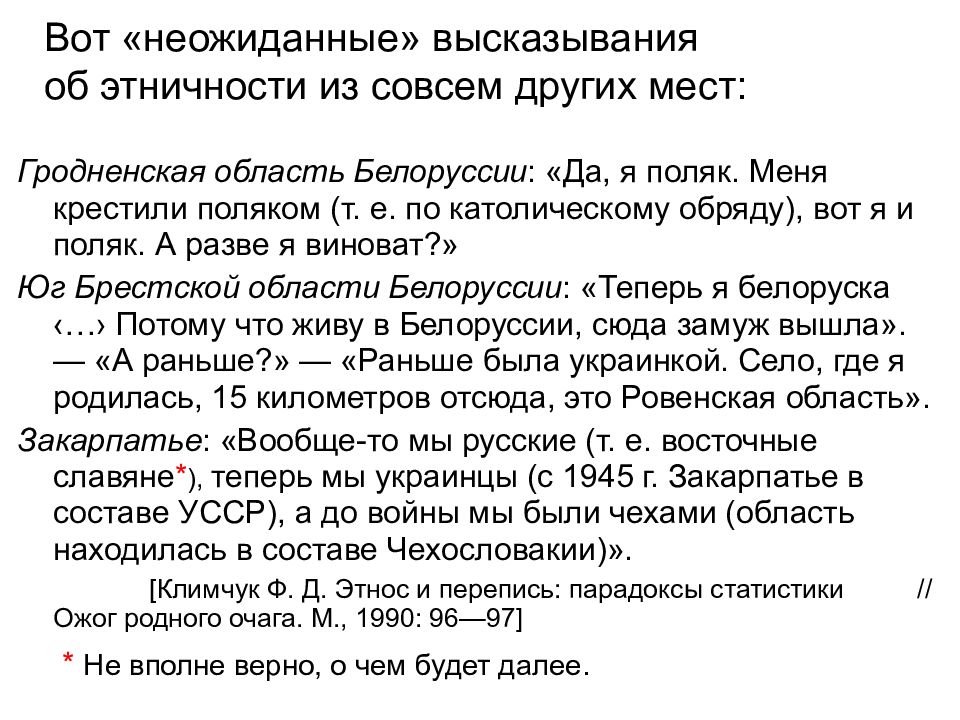 Вот «неожиданные» высказывания об этничности из совсем других мест:

Гродненская область Белоруссии: «Да, я поляк. Меня крестили поляком (т. е. по католическому обряду), вот я и поляк. А разве я виноват?»

Юг Брестской области Белоруссии: «Теперь я белоруска ‹…› Потому что живу в Белоруссии, сюда замуж вышла». — «А раньше?» — «Раньше была украинкой. Село, где я родилась, 15 километров отсюда, это Ровенская область».

Закарпатье: «Вообще-то мы русские (т. е. восточные славяне*), теперь мы украинцы (с 1945 г. Закарпатье в составе УССР), а до войны мы были чехами (область находилась в составе Чехословакии)».

[Климчук Ф. Д. Этнос и перепись: парадоксы статистики // Ожог родного очага. М., 1990: 96—97]

* Не вполне верно, о чем будет далее.